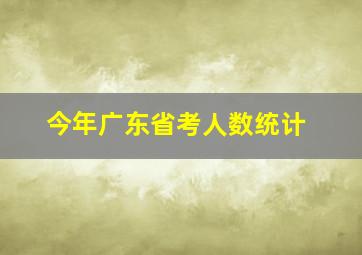 今年广东省考人数统计